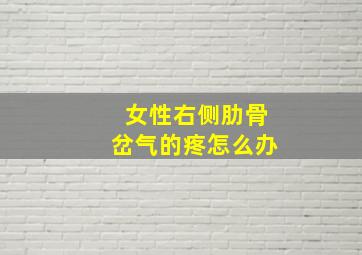 女性右侧肋骨
岔气的疼怎么办